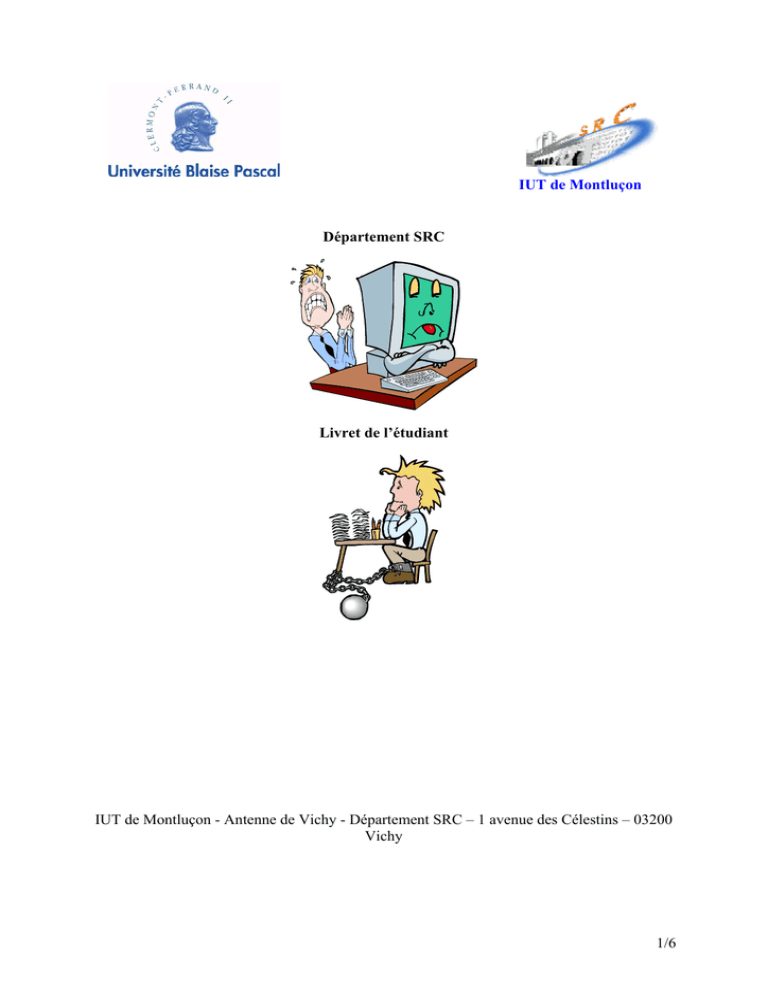 CLERMONT-FERRAND II

Université Blaise Pascal

SRC

IUT de Montluçon

Département SRC

Livret de l'étudiant

IUT de Montluçon - Antenne de Vichy - Département SRC – 1 avenue des Célestins – 03200 Vichy

1/6